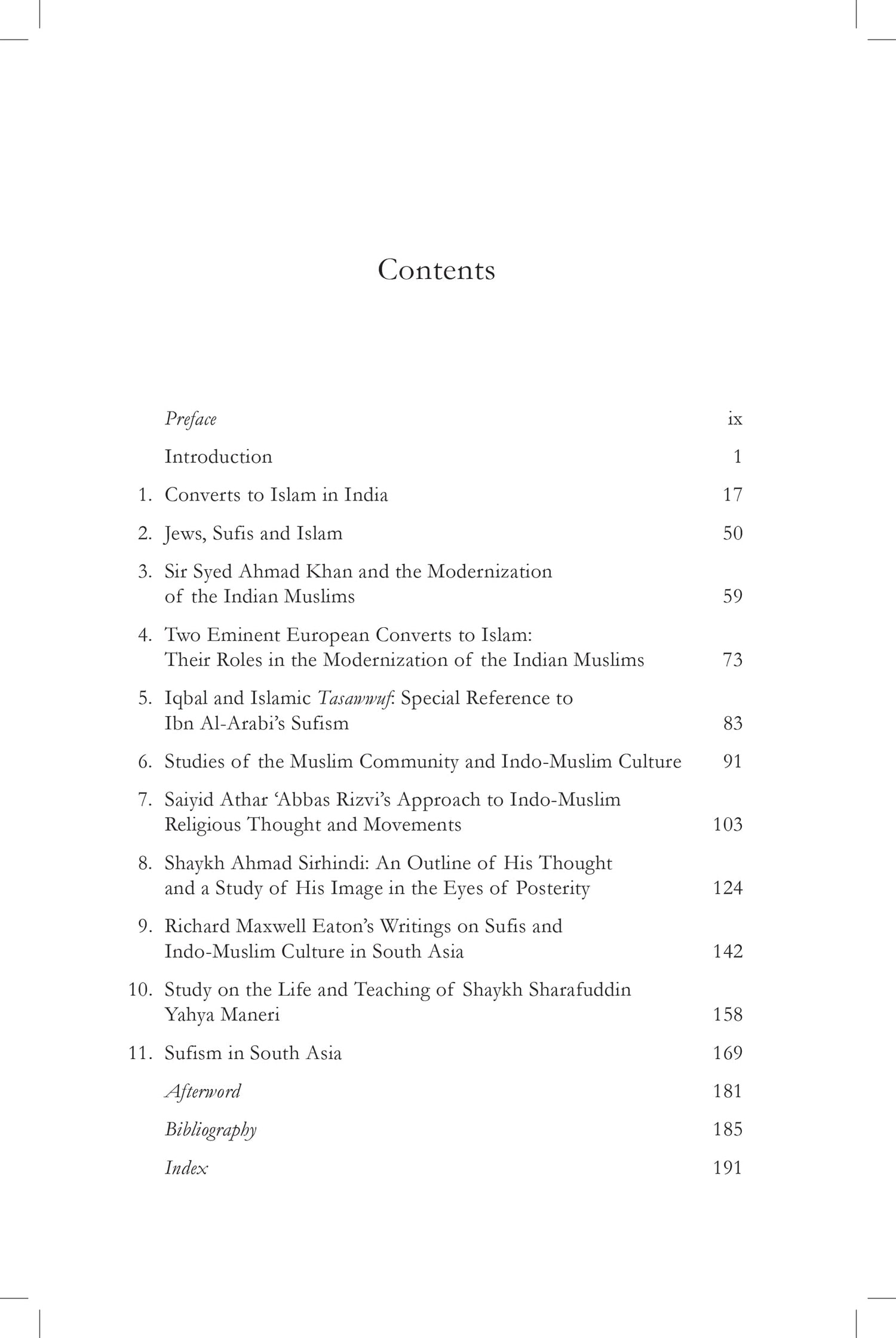 Contents

Preface ix

Introduction 1

1. Converts to Islam in India 17

2. Jews, Sufis and Islam 50

3. Sir Syed Ahmad Khan and the Modernization of the Indian Muslims 59

4. Two Eminent European Converts to Islam: Their Roles in the Modernization of the Indian Muslims 73

5. Iqbal and Islamic Tasawwuf: Special Reference to Ibn Al-Arabi's Sufism 83

6. Studies of the Muslim Community and Indo-Muslim Culture 91

7. Saiyid Athar 'Abbas Rizvi's Approach to Indo-Muslim Religious Thought and Movements 103

8. Shaykh Ahmad Sirhindi: An Outline of His Thought and a Study of His Image in the Eyes of Posterity 124

9. Richard Maxwell Eaton's Writings on Sufis and Indo-Muslim Culture in South Asia 142

10. Study on the Life and Teaching of Shaykh Sharafuddin Yahya Maneri 158

11. Sufism in South Asia 169

Afterword 181

Bibliography 185

Index 191